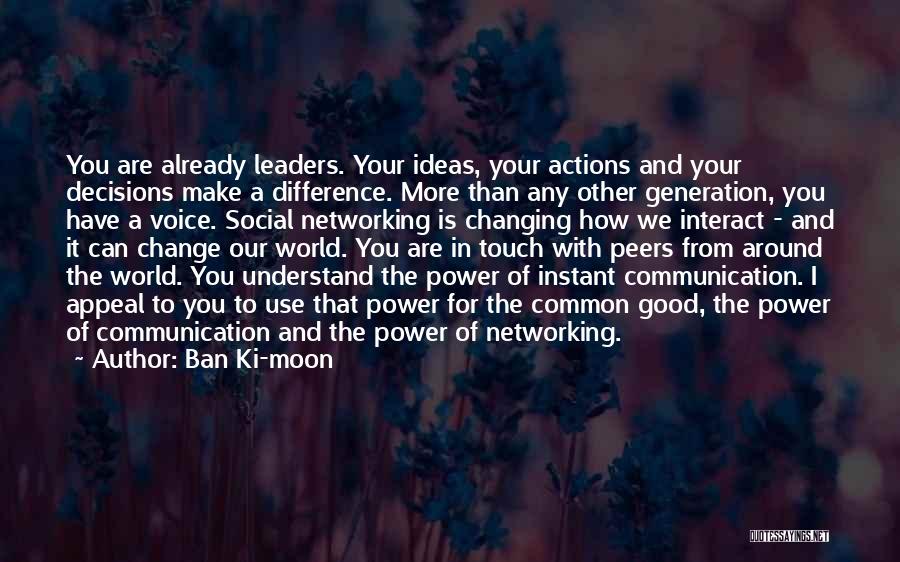 You are already leaders. Your ideas, your actions and your decisions make a difference. More than any other generation, you have a voice. Social networking is changing how we interact - and it can change our world. You are in touch with peers from around the world. You understand the power of instant communication. I appeal to you to use that power for the common good, the power of communication and the power of networking.

~ Author: Ban Ki-moon

QUOTESSAYINGS.NET